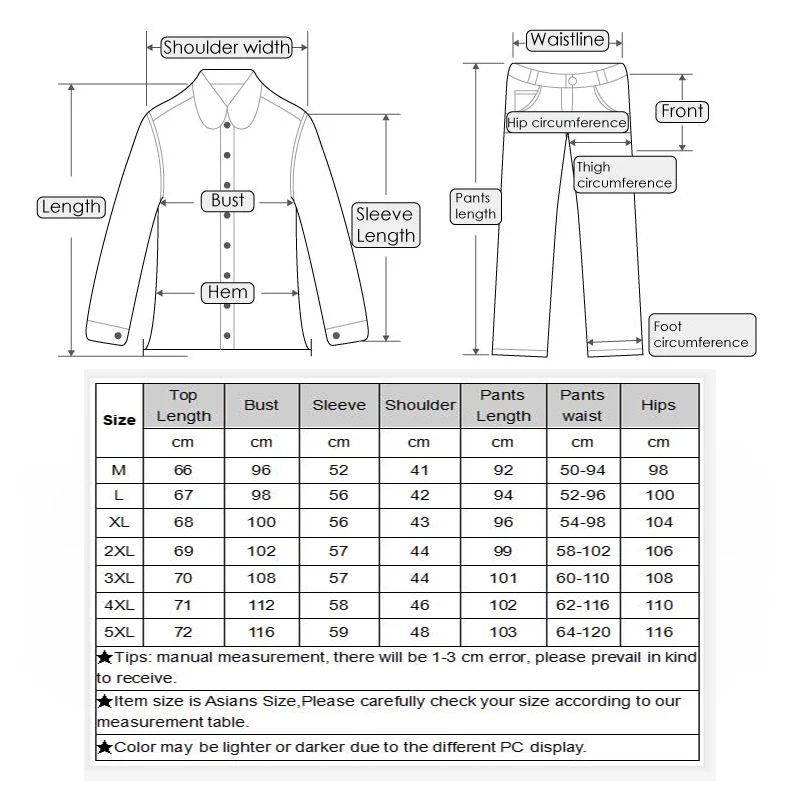 Shoulder width

Length

Bust

Sleeve Length

Hem

Waistline

Front

Hip circumference

Thigh circumference

Pants length

Foot circumference

| Size | Top Length | Bust | Sleeve | Shoulder | Pants Length | Pants waist | Hips |
|---|---|---|---|---|---|---|---|
| | cm | cm | cm | cm | cm | cm | cm |
| M | 66 | 96 | 52 | 41 | 92 | 50-94 | 98 |
| L | 67 | 98 | 56 | 42 | 94 | 52-96 | 100 |
| XL | 68 | 100 | 56 | 43 | 96 | 54-98 | 104 |
| 2XL | 69 | 102 | 57 | 44 | 99 | 58-102 | 106 |
| 3XL | 70 | 108 | 57 | 44 | 101 | 60-110 | 108 |
| 4XL | 71 | 112 | 58 | 46 | 102 | 62-116 | 110 |
| 5XL | 72 | 116 | 59 | 48 | 103 | 64-120 | 116 |

★Tips: manual measurement, there will be 1-3 cm error, please prevail in kind to receive.

★Item size is Asians Size,Please carefully check your size according to our measurement table.

★Color may be lighter or darker due to the different PC display.